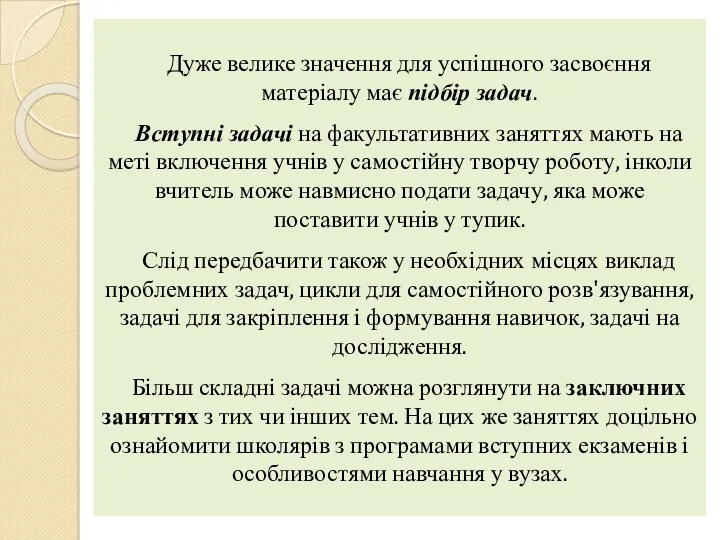 Дуже велике значення для успішного засвоєння матеріалу має підбір задач.

Вступні задачі на факультативних заняттях мають на меті включення учнів у самостійну творчу роботу, інколи вчитель може навмисно подати задачу, яка може поставити учнів у тупик.

Слід передбачити також у необхідних місцях виклад проблемних задач, цикли для самостійного розв'язування, задачі для закріплення і формування навичок, задачі на дослідження.

Більш складні задачі можна розглянути на заключних заняттях з тих чи інших тем. На цих же заняттях доцільно ознайомити школярів з програмами вступних екзаменів і особливостями навчання у вузах.